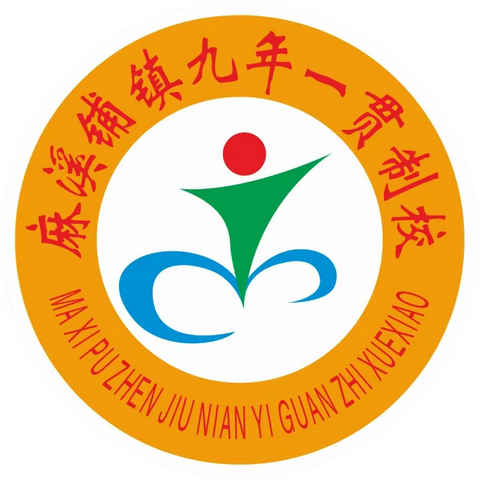 麻溪铺镇九年一贯制校

MA XI PU ZHEN JIU NIAN YI GUAN ZHI XUEXIAO